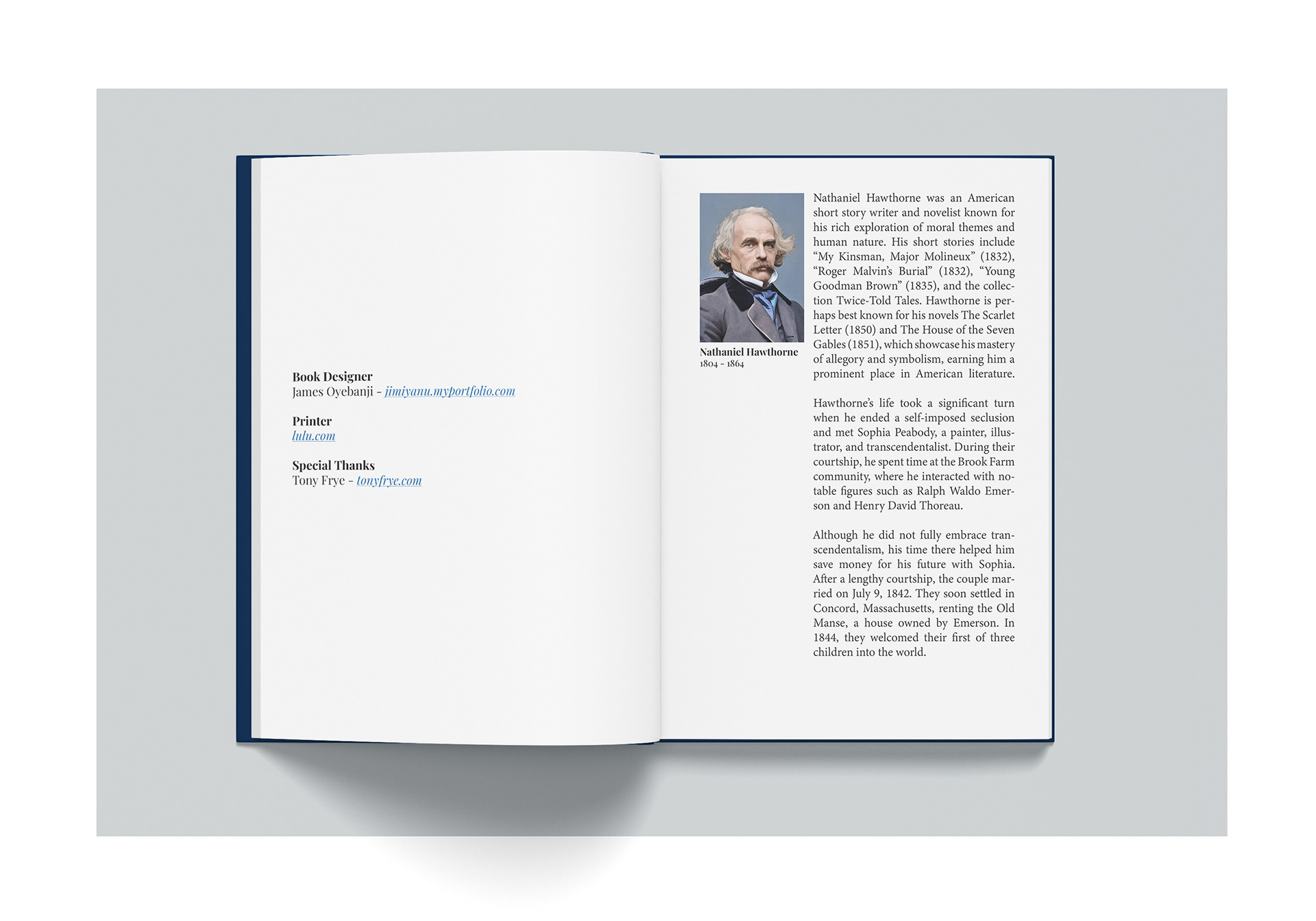 Book Designer
James Oyebanji - jimiyanu.myportfolio.com

Printer
lulu.com

Special Thanks
Tony Frye - tonyfrye.com

Nathaniel Hawthorne
1804 - 1864

Nathaniel Hawthorne was an American short story writer and novelist known for his rich exploration of moral themes and human nature. His short stories include "My Kinsman, Major Molineux" (1832), "Roger Malvin's Burial" (1832), "Young Goodman Brown" (1835), and the collection Twice-Told Tales. Hawthorne is perhaps best known for his novels The Scarlet Letter (1850) and The House of the Seven Gables (1851), which showcase his mastery of allegory and symbolism, earning him a prominent place in American literature.

Hawthorne's life took a significant turn when he ended a self-imposed seclusion and met Sophia Peabody, a painter, illustrator, and transcendentalist. During their courtship, he spent time at the Brook Farm community, where he interacted with notable figures such as Ralph Waldo Emerson and Henry David Thoreau.

Although he did not fully embrace transcendentalism, his time there helped him save money for his future with Sophia. After a lengthy courtship, the couple married on July 9, 1842. They soon settled in Concord, Massachusetts, renting the Old Manse, a house owned by Emerson. In 1844, they welcomed their first of three children into the world.